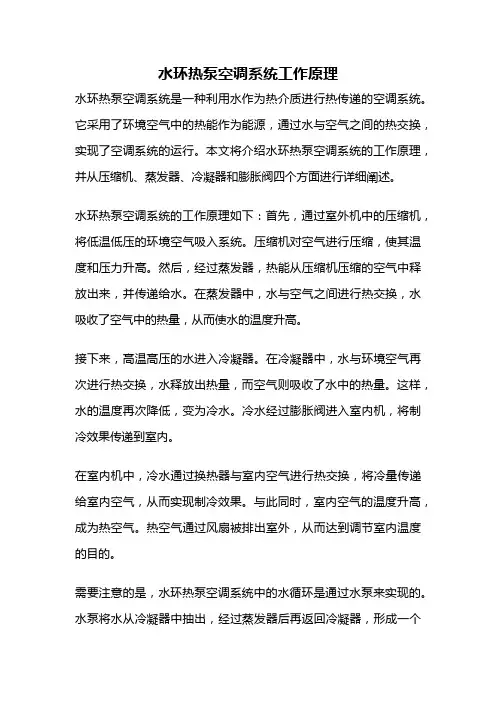 水环热泵空调系统工作原理

水环热泵空调系统是一种利用水作为热介质进行热传递的空调系统。它采用了环境空气中的热能作为能源，通过水与空气之间的热交换，实现了空调系统的运行。本文将介绍水环热泵空调系统的工作原理，并从压缩机、蒸发器、冷凝器和膨胀阀四个方面进行详细阐述。

水环热泵空调系统的工作原理如下：首先，通过室外机中的压缩机，将低温低压的环境空气吸入系统。压缩机对空气进行压缩，使其温度和压力升高。然后，经过蒸发器，热能从压缩机压缩的空气中释放出来，并传递给水。在蒸发器中，水与空气之间进行热交换，水吸收了空气中的热量，从而使水的温度升高。

接下来，高温高压的水进入冷凝器。在冷凝器中，水与环境空气再次进行热交换，水释放出热量，而空气则吸收了水中的热量。这样，水的温度再次降低，变为冷水。冷水经过膨胀阀进入室内机，将制冷效果传递到室内。

在室内机中，冷水通过换热器与室内空气进行热交换，将冷量传递给室内空气，从而实现制冷效果。与此同时，室内空气的温度升高，成为热空气。热空气通过风扇被排出室外，从而达到调节室内温度的目的。

需要注意的是，水环热泵空调系统中的水循环是通过水泵来实现的。水泵将水从冷凝器中抽出，经过蒸发器后再返回冷凝器，形成一个